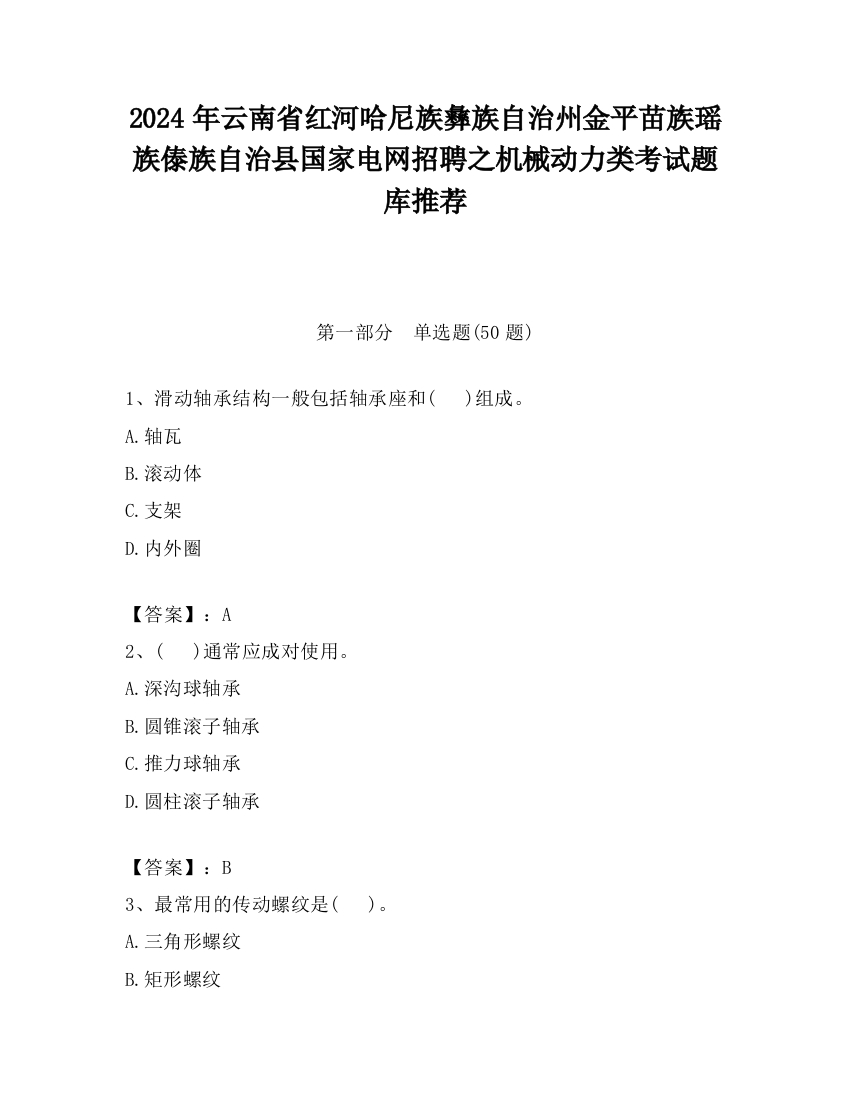 2024 年云南省红河哈尼族彝族自治州金平苗族瑶族傣族自治县国家电网招聘之机械动力类考试题库推荐

第一部分　单选题(50 题)

1、滑动轴承结构一般包括轴承座和(　)组成。

A.轴瓦

B.滚动体

C.支架

D.内外圈

【答案】：A

2、(　)通常应成对使用。

A.深沟球轴承

B.圆锥滚子轴承

C.推力球轴承

D.圆柱滚子轴承

【答案】：B

3、最常用的传动螺纹是(　)。

A.三角形螺纹

B.矩形螺纹